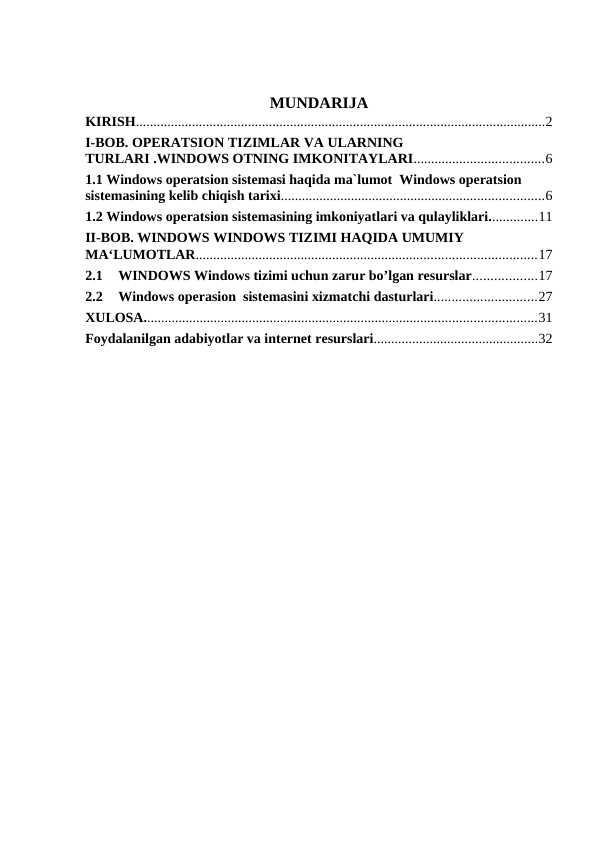 MUNDARIJA

KIRISH 2

I-BOB. OPERATSION TIZIMLAR VA ULARNING TURLARI .WINDOWS OTNING IMKONITAYLARI 6

1.1 Windows operatsion sistemasi haqida ma`lumot Windows operatsion sistemasining kelib chiqish tarixi 6

1.2 Windows operatsion sistemasining imkoniyatlari va qulayliklari. 11

II-BOB. WINDOWS WINDOWS TIZIMI HAQIDA UMUMIY MA'LUMOTLAR 17

2.1 WINDOWS Windows tizimi uchun zarur bo'lgan resurslar 17

2.2 Windows operasion sistemasini xizmatchi dasturlari 27

XULOSA. 31

Foydalanilgan adabiyotlar va internet resurslari 32